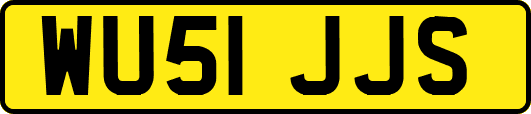 WU51 JJS